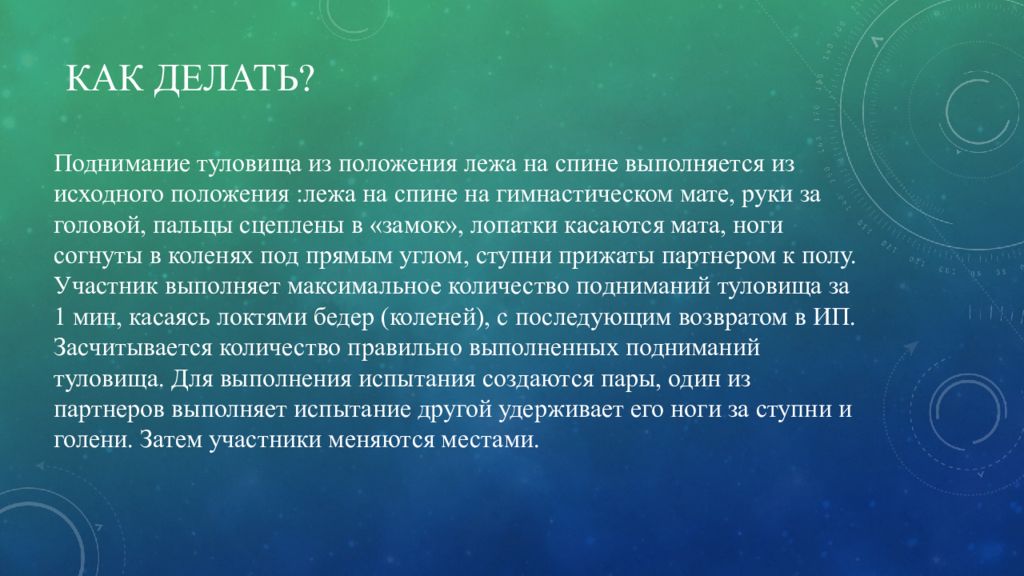 КАК ДЕЛАТЬ?

Поднимание туловища из положения лежа на спине выполняется из исходного положения :лежа на спине на гимнастическом мате, руки за головой, пальцы сцеплены в «замок», лопатки касаются мата, ноги согнуты в коленях под прямым углом, ступни прижаты партнером к полу. Участник выполняет максимальное количество подниманий туловища за 1 мин, касаясь локтями бедер (коленей), с последующим возвратом в ИП. Засчитывается количество правильно выполненных подниманий туловища. Для выполнения испытания создаются пары, один из партнеров выполняет испытание другой удерживает его ноги за ступни и голени. Затем участники меняются местами.